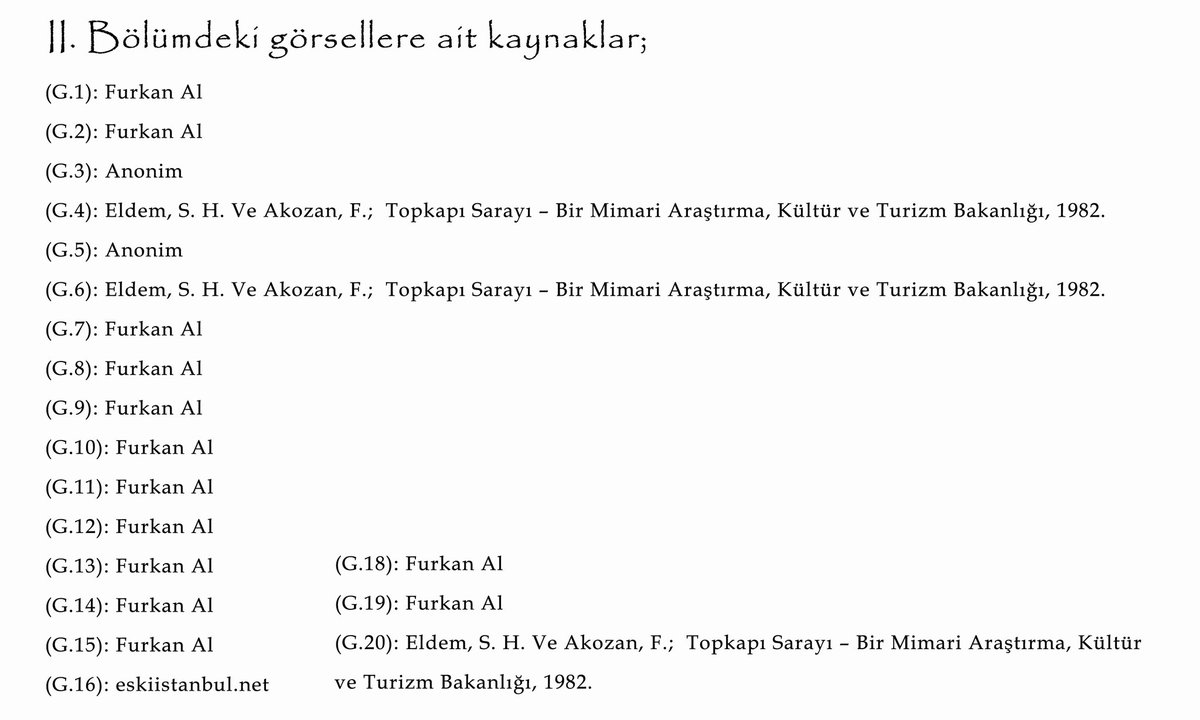 II. Bölümdeki görsellere ait kaynaklar;

(G.1): Furkan Al

(G.2): Furkan Al

(G.3): Anonim

(G.4): Eldem, S. H. Ve Akozan, F.; Topkapı Sarayı – Bir Mimari Araştırma, Kültür ve Turizm Bakanlığı, 1982.

(G.5): Anonim

(G.6): Eldem, S. H. Ve Akozan, F.; Topkapı Sarayı – Bir Mimari Araştırma, Kültür ve Turizm Bakanlığı, 1982.

(G.7): Furkan Al

(G.8): Furkan Al

(G.9): Furkan Al

(G.10): Furkan Al

(G.11): Furkan Al

(G.12): Furkan Al

(G.13): Furkan Al

(G.14): Furkan Al

(G.15): Furkan Al

(G.16): eskiistanbul.net

(G.18): Furkan Al

(G.19): Furkan Al

(G.20): Eldem, S. H. Ve Akozan, F.; Topkapı Sarayı – Bir Mimari Araştırma, Kültür ve Turizm Bakanlığı, 1982.